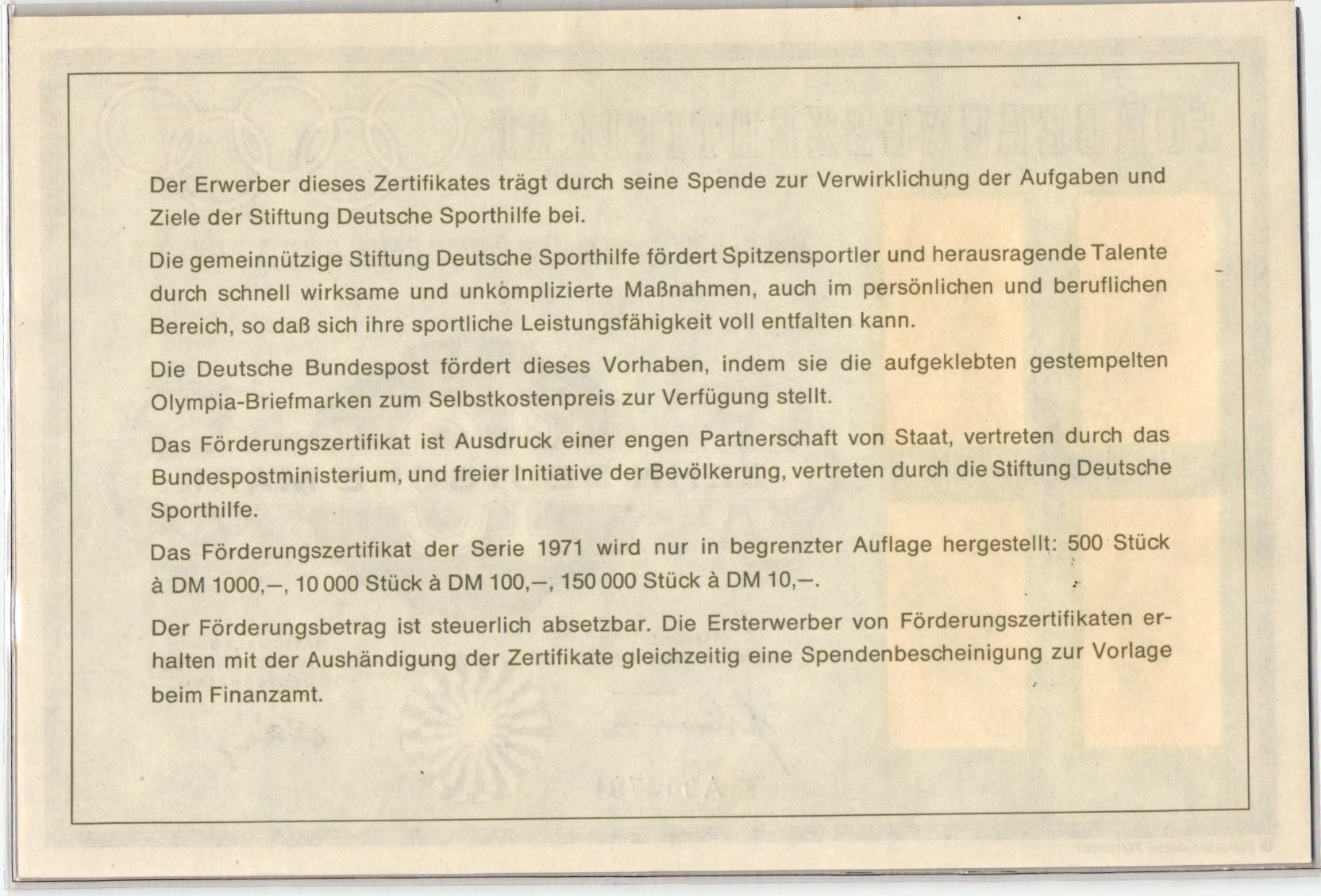 Der Erwerber dieses Zertifikates trägt durch seine Spende zur Verwirklichung der Aufgaben und Ziele der Stiftung Deutsche Sporthilfe bei.

Die gemeinnützige Stiftung Deutsche Sporthilfe fördert Spitzensportler und herausragende Talente durch schnell wirksame und unkomplizierte Maßnahmen, auch im persönlichen und beruflichen Bereich, so daß sich ihre sportliche Leistungsfähigkeit voll entfalten kann.

Die Deutsche Bundespost fördert dieses Vorhaben, indem sie die aufgeklebten gestempelten Olympia-Briefmarken zum Selbstkostenpreis zur Verfügung stellt.

Das Förderungszertifikat ist Ausdruck einer engen Partnerschaft von Staat, vertreten durch das Bundespostministerium, und freier Initiative der Bevölkerung, vertreten durch die Stiftung Deutsche Sporthilfe.

Das Förderungszertifikat der Serie 1971 wird nur in begrenzter Auflage hergestellt: 500 Stück à DM 1000,–, 10 000 Stück à DM 100,–, 150 000 Stück à DM 10,–.

Der Förderungsbetrag ist steuerlich absetzbar. Die Ersterwerber von Förderungszertifikaten erhalten mit der Aushändigung der Zertifikate gleichzeitig eine Spendenbescheinigung zur Vorlage beim Finanzamt.